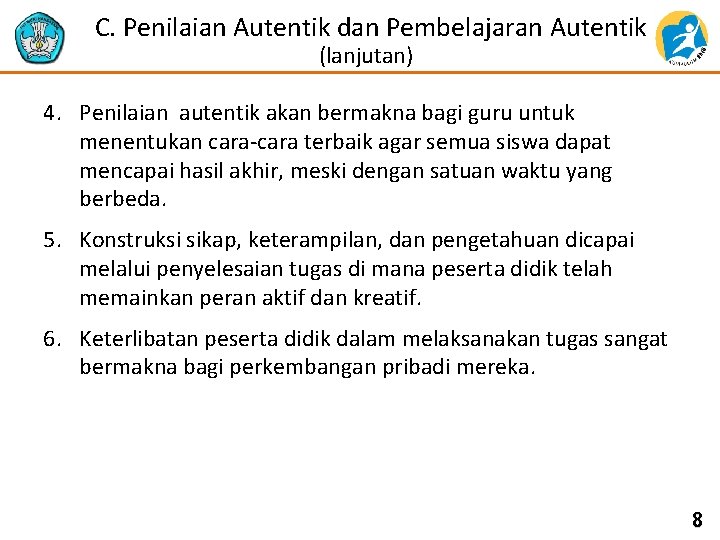 C. Penilaian Autentik dan Pembelajaran Autentik
(lanjutan)

4. Penilaian autentik akan bermakna bagi guru untuk menentukan cara-cara terbaik agar semua siswa dapat mencapai hasil akhir, meski dengan satuan waktu yang berbeda.

5. Konstruksi sikap, keterampilan, dan pengetahuan dicapai melalui penyelesaian tugas di mana peserta didik telah memainkan peran aktif dan kreatif.

6. Keterlibatan peserta didik dalam melaksanakan tugas sangat bermakna bagi perkembangan pribadi mereka.

8